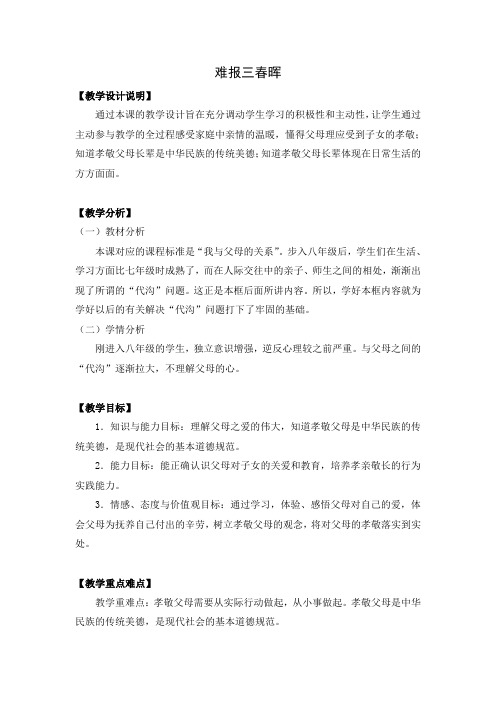 难报三春晖

【教学设计说明】

通过本课的教学设计旨在充分调动学生学习的积极性和主动性，让学生通过主动参与教学的全过程感受家庭中亲情的温暖，懂得父母理应受到子女的孝敬；知道孝敬父母长辈是中华民族的传统美德；知道孝敬父母长辈体现在日常生活的方方面面。

【教学分析】

（一）教材分析

本课对应的课程标准是“我与父母的关系”。步入八年级后，学生们在生活、学习方面比七年级时成熟了，而在人际交往中的亲子、师生之间的相处，渐渐出现了所谓的“代沟”问题。这正是本框后面所讲内容。所以，学好本框内容就为学好以后的有关解决“代沟”问题打下了牢固的基础。

（二）学情分析

刚进入八年级的学生，独立意识增强，逆反心理较之前严重。与父母之间的“代沟”逐渐拉大，不理解父母的心。

【教学目标】

1．知识与能力目标：理解父母之爱的伟大，知道孝敬父母是中华民族的传统美德，是现代社会的基本道德规范。

2．能力目标：能正确认识父母对子女的关爱和教育，培养孝亲敬长的行为实践能力。

3．情感、态度与价值观目标：通过学习，体验、感悟父母对自己的爱，体会父母为抚养自己付出的辛劳，树立孝敬父母的观念，将对父母的孝敬落实到实处。

【教学重点难点】

教学重难点：孝敬父母需要从实际行动做起，从小事做起。孝敬父母是中华民族的传统美德，是现代社会的基本道德规范。